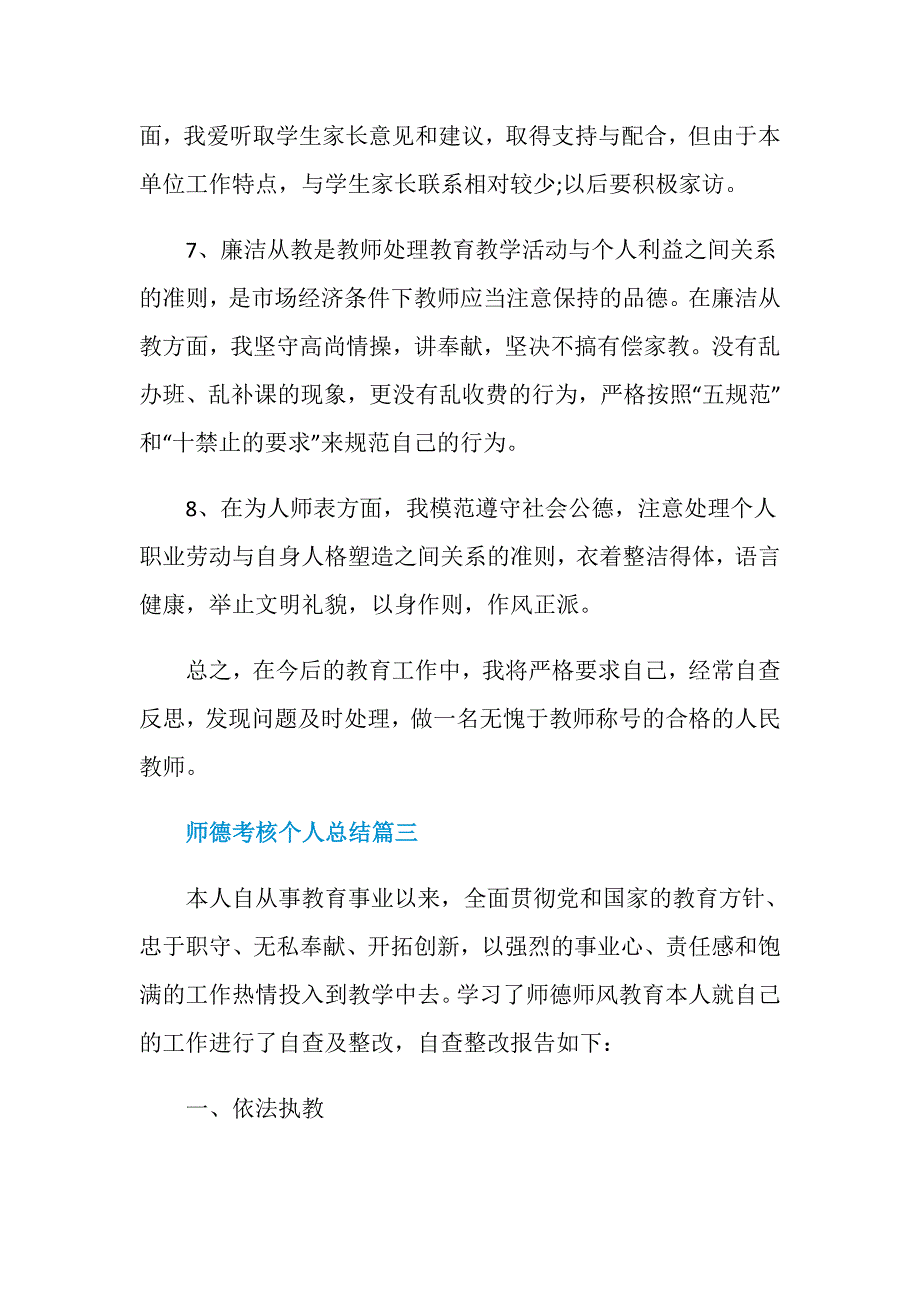 面，我爱听取学生家长意见和建议，取得支持与配合，但由于本单位工作特点，与学生家长联系相对较少;以后要积极家访。

7、廉洁从教是教师处理教育教学活动与个人利益之间关系的准则，是市场经济条件下教师应当注意保持的品德。在廉洁从教方面，我坚守高尚情操，讲奉献，坚决不搞有偿家教。没有乱办班、乱补课的现象，更没有乱收费的行为，严格按照“五规范”和“十禁止的要求”来规范自己的行为。

8、在为人师表方面，我模范遵守社会公德，注意处理个人职业劳动与自身人格塑造之间关系的准则，衣着整洁得体，语言健康，举止文明礼貌，以身作则，作风正派。

总之，在今后的教育工作中，我将严格要求自己，经常自查反思，发现问题及时处理，做一名无愧于教师称号的合格的人民教师。

师德考核个人总结篇三

本人自从事教育事业以来，全面贯彻党和国家的教育方针、忠于职守、无私奉献、开拓创新，以强烈的事业心、责任感和饱满的工作热情投入到教学中去。学习了师德师风教育本人就自己的工作进行了自查及整改，自查整改报告如下：

一、依法执教